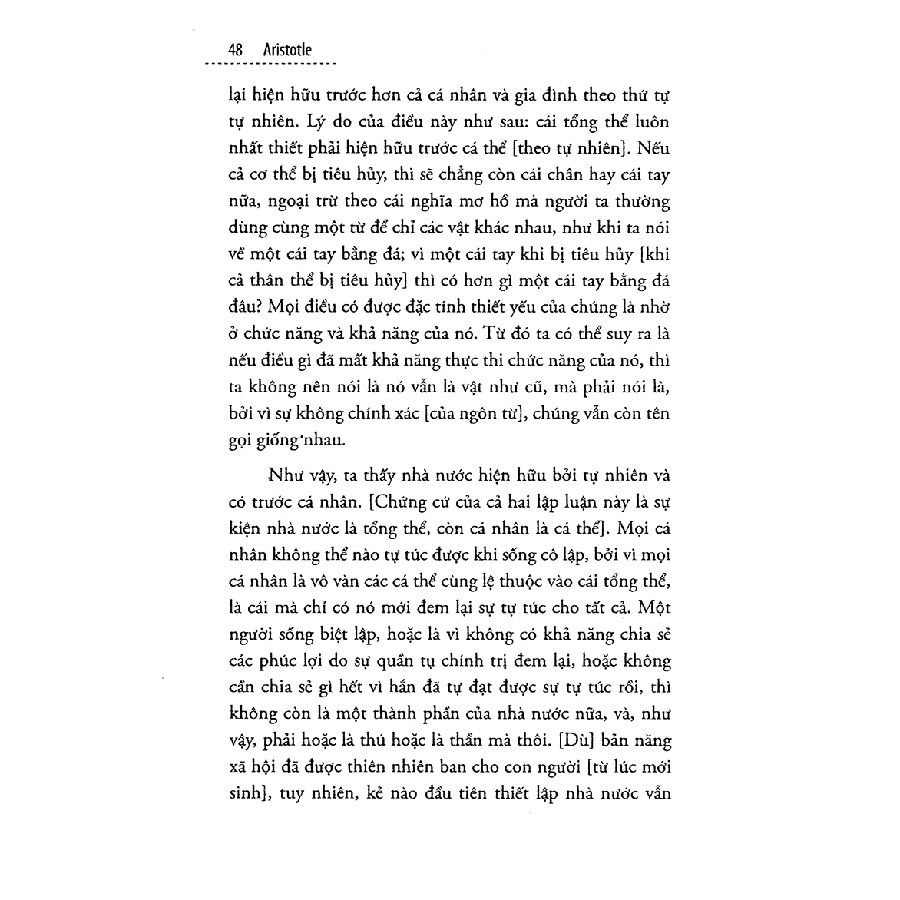 48 Aristotle

lại hiện hữu trước hơn cả cá nhân và gia đình theo thứ tự tự nhiên. Lý do của điều này như sau: cái tổng thể luôn nhất thiết phải hiện hữu trước cá thể [theo tự nhiên]. Nếu cả cơ thể bị tiêu hủy, thì sẽ chẳng còn cái chân hay cái tay nữa, ngoại trừ theo cái nghĩa mơ hồ mà người ta thường dùng cùng một từ để chỉ các vật khác nhau, như khi ta nói về một cái tay bằng đá; vì một cái tay khi bị tiêu hủy [khi cả thân thể bị tiêu hủy] thì có hơn gì một cái tay bằng đá đâu? Mọi điều có được đặc tính thiết yếu của chúng là nhờ ở chức năng và khả năng của nó. Từ đó ta có thể suy ra là nếu điều gì đã mất khả năng thực thi chức năng của nó, thì ta không nên nói là nó vẫn là vật như cũ, mà phải nói là, bởi vì sự không chính xác [của ngôn từ], chúng vẫn còn tên gọi giống nhau.

Như vậy, ta thấy nhà nước hiện hữu bởi tự nhiên và có trước cá nhân. [Chứng cứ của cả hai lập luận này là sự kiện nhà nước là tổng thể, còn cá nhân là cá thể]. Mọi cá nhân không thể nào tự túc được khi sống cô lập, bởi vì mọi cá nhân là vô vàn các cá thể cùng lệ thuộc vào cái tổng thể, là cái mà chỉ có nó mới đem lại sự tự túc cho tất cả. Một người sống biệt lập, hoặc là vì không có khả năng chia sẻ các phúc lợi do sự quần tụ chính trị đem lại, hoặc không cần chia sẻ gì hết vì hắn đã tự đạt được sự tự túc rồi, thì không còn là một thành phần của nhà nước nữa, và, như vậy, phải hoặc là thú hoặc là thần mà thôi. [Dù] bản năng xã hội đã được thiên nhiên ban cho con người [từ lúc mới sinh], tuy nhiên, kẻ nào đầu tiên thiết lập nhà nước vẫn